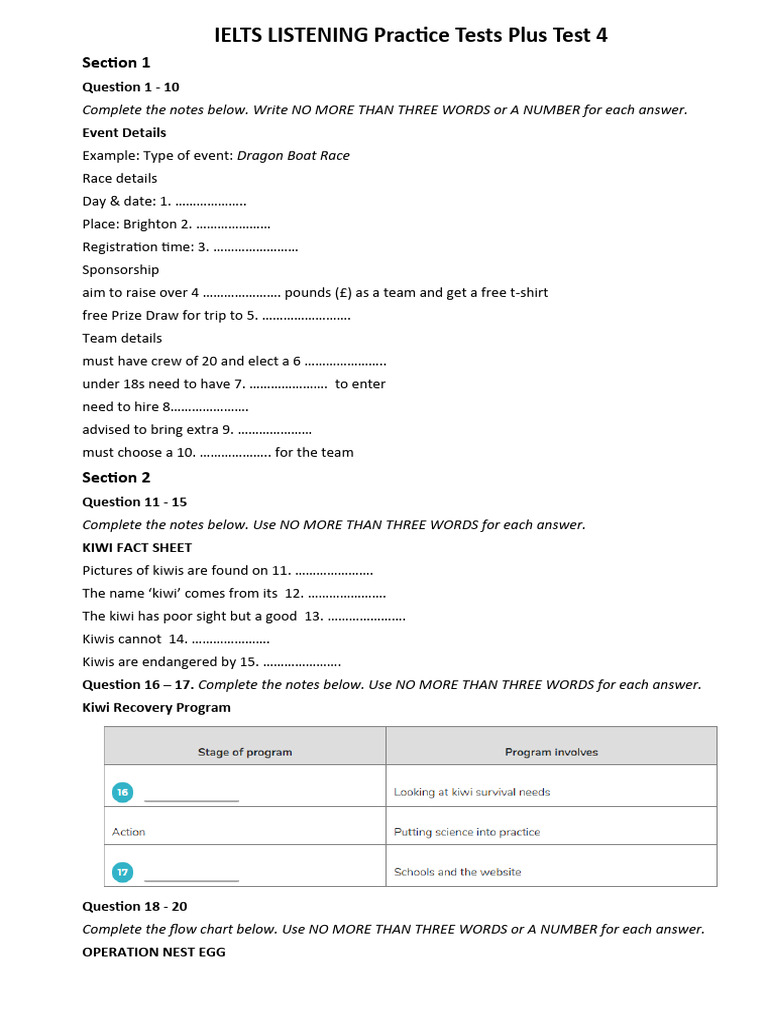 IELTS LISTENING Practice Tests Plus Test 4

Section 1

Question 1 - 10

Complete the notes below. Write NO MORE THAN THREE WORDS or A NUMBER for each answer.

Event Details

Example: Type of event: Dragon Boat Race

Race details

Day & date: 1. ………………..

Place: Brighton 2. …………………

Registration time: 3. ……………………

Sponsorship

aim to raise over 4 …………………. pounds (£) as a team and get a free t-shirt

free Prize Draw for trip to 5. …………………….

Team details

must have crew of 20 and elect a 6 …………………..

under 18s need to have 7. …………………. to enter

need to hire 8………………….

advised to bring extra 9. …………………

must choose a 10. ……………….. for the team

Section 2

Question 11 - 15

Complete the notes below. Use NO MORE THAN THREE WORDS for each answer.

KIWI FACT SHEET

Pictures of kiwis are found on 11. ………………….

The name 'kiwi' comes from its 12. ………………….

The kiwi has poor sight but a good 13. ………………….

Kiwis cannot 14. ………………….

Kiwis are endangered by 15. ………………….

Question 16 – 17. Complete the notes below. Use NO MORE THAN THREE WORDS for each answer.

Kiwi Recovery Program

| Stage of program | Program involves |
|---|---|
| 16 ______________ | Looking at kiwi survival needs |
| Action | Putting science into practice |
| 17 ______________ | Schools and the website |

Question 18 - 20

Complete the flow chart below. Use NO MORE THAN THREE WORDS or A NUMBER for each answer.

OPERATION NEST EGG